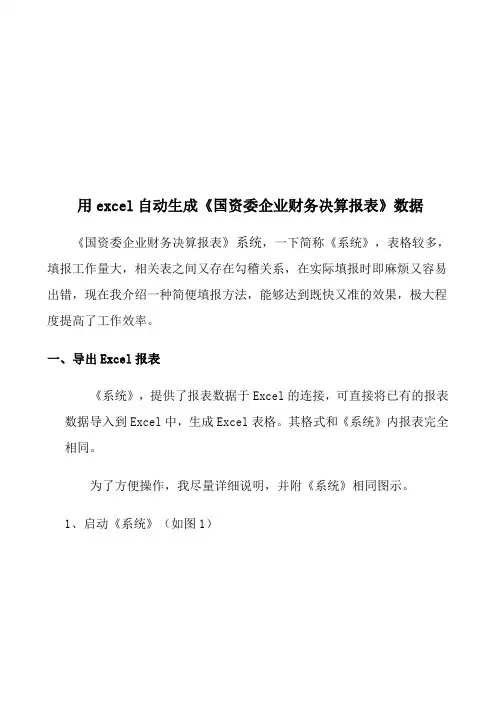 用 excel 自动生成《国资委企业财务决算报表》数据

《国资委企业财务决算报表》系统，一下简称《系统》，表格较多，填报工作量大，相关表之间又存在勾稽关系，在实际填报时即麻烦又容易出错，现在我介绍一种简便填报方法，能够达到既快又准的效果，极大程度提高了工作效率。

一、导出 Excel 报表

《系统》，提供了报表数据于 Excel 的连接，可直接将已有的报表数据导入到 Excel 中，生成 Excel 表格。其格式和《系统》内报表完全相同。

为了方便操作，我尽量详细说明，并附《系统》相同图示。

1、启动《系统》（如图 1）